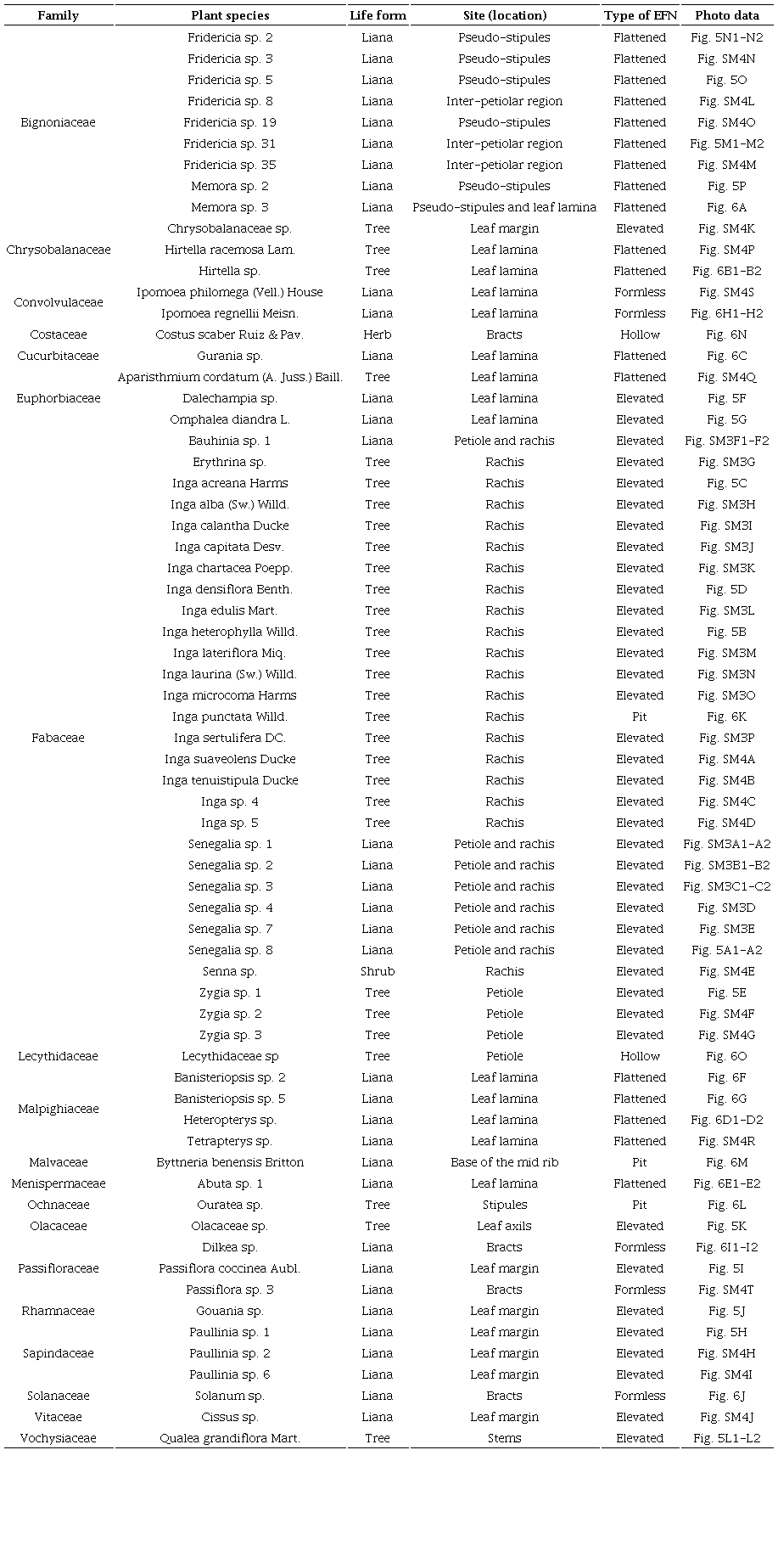 | Family | Plant species | Life form | Site (location) | Type of EFN | Photo data |
|---|---|---|---|---|---|
| Bignoniaceae | Fridericia sp. 2 | Liana | Pseudo-stipules | Flattened | Fig. 5N1-N2 |
| | Fridericia sp. 3 | Liana | Pseudo-stipules | Flattened | Fig. SM4N |
| | Fridericia sp. 5 | Liana | Pseudo-stipules | Flattened | Fig. 5O |
| | Fridericia sp. 8 | Liana | Inter-petiolar region | Flattened | Fig. SM4L |
| | Fridericia sp. 19 | Liana | Pseudo-stipules | Flattened | Fig. SM4O |
| | Fridericia sp. 31 | Liana | Inter-petiolar region | Flattened | Fig. 5M1-M2 |
| | Fridericia sp. 35 | Liana | Inter-petiolar region | Flattened | Fig. SM4M |
| | Memora sp. 2 | Liana | Pseudo-stipules | Flattened | Fig. 5P |
| | Memora sp. 3 | Liana | Pseudo-stipules and leaf lamina | Flattened | Fig. 6A |
| Chrysobalanaceae | Chrysobalanaceae sp. | Tree | Leaf margin | Elevated | Fig. SM4K |
| | Hirtella racemosa Lam. | Tree | Leaf lamina | Flattened | Fig. SM4P |
| | Hirtella sp. | Tree | Leaf lamina | Flattened | Fig. 6B1-B2 |
| Convolvulaceae | Ipomoea philomega (Vell.) House | Liana | Leaf lamina | Formless | Fig. SM4S |
| | Ipomoea regnellii Meisn. | Liana | Leaf lamina | Formless | Fig. 6H1-H2 |
| Costaceae | Costus scaber Ruiz & Pav. | Herb | Bracts | Hollow | Fig. 6N |
| Cucurbitaceae | Gurania sp. | Liana | Leaf lamina | Flattened | Fig. 6C |
| Euphorbiaceae | Aparisthmium cordatum (A. Juss.) Baill. | Tree | Leaf lamina | Flattened | Fig. SM4Q |
| | Dalechampia sp. | Liana | Leaf lamina | Elevated | Fig. 5F |
| | Omphalea diandra L. | Liana | Leaf lamina | Elevated | Fig. 5G |
| Fabaceae | Bauhinia sp. 1 | Liana | Petiole and rachis | Elevated | Fig. SM3F1-F2 |
| | Erythrina sp. | Tree | Rachis | Elevated | Fig. SM3G |
| | Inga acreana Harms | Tree | Rachis | Elevated | Fig. 5C |
| | Inga alba (Sw.) Willd. | Tree | Rachis | Elevated | Fig. SM3H |
| | Inga calantha Ducke | Tree | Rachis | Elevated | Fig. SM3I |
| | Inga capitata Desv. | Tree | Rachis | Elevated | Fig. SM3J |
| | Inga chartacea Poepp. | Tree | Rachis | Elevated | Fig. SM3K |
| | Inga densiflora Benth. | Tree | Rachis | Elevated | Fig. 5D |
| | Inga edulis Mart. | Tree | Rachis | Elevated | Fig. SM3L |
| | Inga heterophylla Willd. | Tree | Rachis | Elevated | Fig. 5B |
| | Inga lateriflora Miq. | Tree | Rachis | Elevated | Fig. SM3M |
| | Inga laurina (Sw.) Willd. | Tree | Rachis | Elevated | Fig. SM3N |
| | Inga microcoma Harms | Tree | Rachis | Elevated | Fig. SM3O |
| | Inga punctata Willd. | Tree | Rachis | Pit | Fig. 6K |
| | Inga sertulifera DC. | Tree | Rachis | Elevated | Fig. SM3P |
| | Inga suaveolens Ducke | Tree | Rachis | Elevated | Fig. SM4A |
| | Inga tenuistipula Ducke | Tree | Rachis | Elevated | Fig. SM4B |
| | Inga sp. 4 | Tree | Rachis | Elevated | Fig. SM4C |
| | Inga sp. 5 | Tree | Rachis | Elevated | Fig. SM4D |
| | Senegalia sp. 1 | Liana | Petiole and rachis | Elevated | Fig. SM3A1-A2 |
| | Senegalia sp. 2 | Liana | Petiole and rachis | Elevated | Fig. SM3B1-B2 |
| | Senegalia sp. 3 | Liana | Petiole and rachis | Elevated | Fig. SM3C1-C2 |
| | Senegalia sp. 4 | Liana | Petiole and rachis | Elevated | Fig. SM3D |
| | Senegalia sp. 7 | Liana | Petiole and rachis | Elevated | Fig. SM3E |
| | Senegalia sp. 8 | Liana | Petiole and rachis | Elevated | Fig. 5A1-A2 |
| | Senna sp. | Shrub | Rachis | Elevated | Fig. SM4E |
| | Zygia sp. 1 | Tree | Petiole | Elevated | Fig. 5E |
| | Zygia sp. 2 | Tree | Petiole | Elevated | Fig. SM4F |
| | Zygia sp. 3 | Tree | Petiole | Elevated | Fig. SM4G |
| Lecythidaceae | Lecythidaceae sp | Tree | Petiole | Hollow | Fig. 6O |
| Malpighiaceae | Banisteriopsis sp. 2 | Liana | Leaf lamina | Flattened | Fig. 6F |
| | Banisteriopsis sp. 5 | Liana | Leaf lamina | Flattened | Fig. 6G |
| | Heteropterys sp. | Liana | Leaf lamina | Flattened | Fig. 6D1-D2 |
| | Tetrapterys sp. | Liana | Leaf lamina | Flattened | Fig. SM4R |
| Malvaceae | Byttneria benensis Britton | Liana | Base of the mid rib | Pit | Fig. 6M |
| Menispermaceae | Abuta sp. 1 | Liana | Leaf lamina | Flattened | Fig. 6E1-E2 |
| Ochnaceae | Ouratea sp. | Tree | Stipules | Pit | Fig. 6L |
| Olacaceae | Olacaceae sp. | Tree | Leaf axils | Elevated | Fig. 5K |
| Passifloraceae | Dilkea sp. | Liana | Bracts | Formless | Fig. 6I1-I2 |
| | Passiflora coccinea Aubl. | Liana | Leaf margin | Elevated | Fig. 5I |
| | Passiflora sp. 3 | Liana | Bracts | Formless | Fig. SM4T |
| Rhamnaceae | Gouania sp. | Liana | Leaf margin | Elevated | Fig. 5J |
| Sapindaceae | Paullinia sp. 1 | Liana | Leaf margin | Elevated | Fig. 5H |
| | Paullinia sp. 2 | Liana | Leaf margin | Elevated | Fig. SM4H |
| | Paullinia sp. 6 | Liana | Leaf margin | Elevated | Fig. SM4I |
| Solanaceae | Solanum sp. | Liana | Bracts | Formless | Fig. 6J |
| Vitaceae | Cissus sp. | Liana | Leaf margin | Elevated | Fig. SM4J |
| Vochysiaceae | Qualea grandiflora Mart. | Tree | Stems | Elevated | Fig. 5L1-L2 |